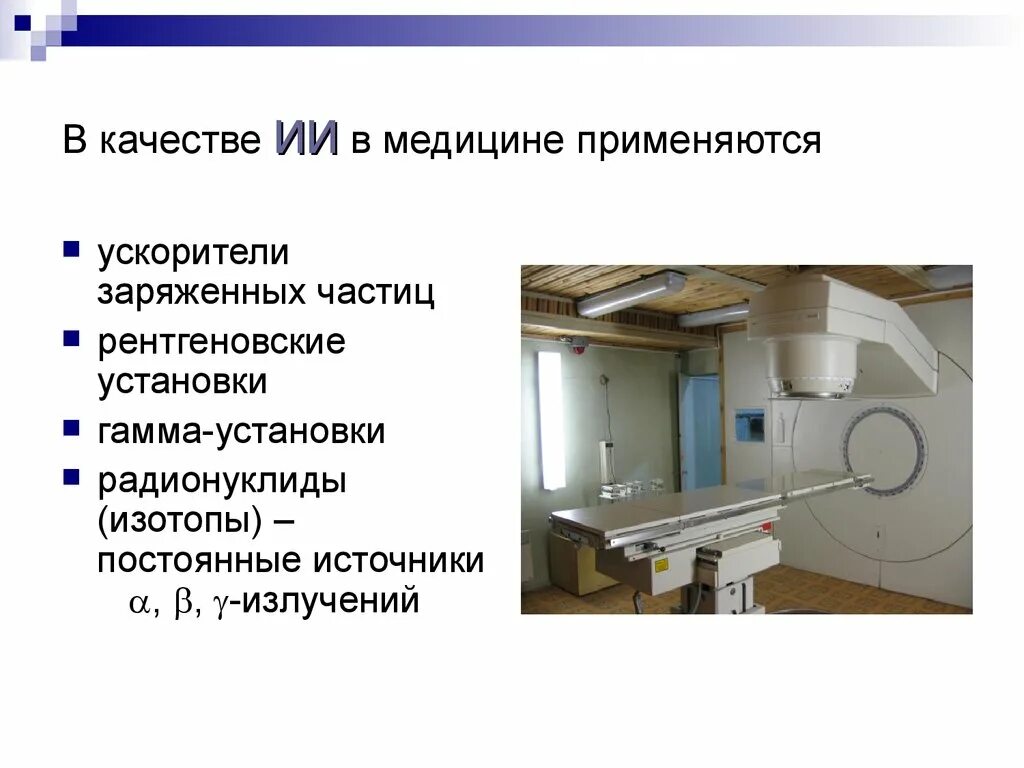 В качестве ИИ в медицине применяются

- ускорители заряженных частиц
- рентгеновские установки
- гамма-установки
- радионуклиды (изотопы) – постоянные источники $\alpha$, $\beta$, $\gamma$-излучений